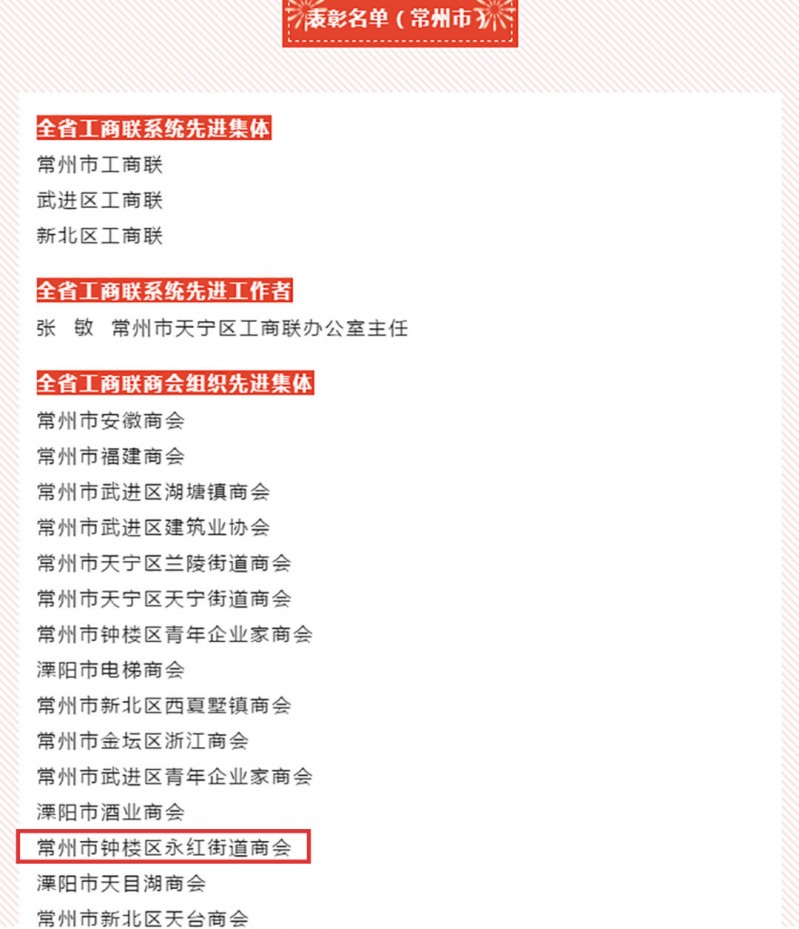 表彰名单（常州市）

全省工商联系统先进集体
常州市工商联
武进区工商联
新北区工商联

全省工商联系统先进工作者
张　敏　常州市天宁区工商联办公室主任

全省工商联商会组织先进集体
常州市安徽商会
常州市福建商会
常州市武进区湖塘镇商会
常州市武进区建筑业协会
常州市天宁区兰陵街道商会
常州市天宁区天宁街道商会
常州市钟楼区青年企业家商会
溧阳市电梯商会
常州市新北区西夏墅镇商会
常州市金坛区浙江商会
常州市武进区青年企业家商会
溧阳市酒业商会
常州市钟楼区永红街道商会
溧阳市天目湖商会
常州市新北区天台商会